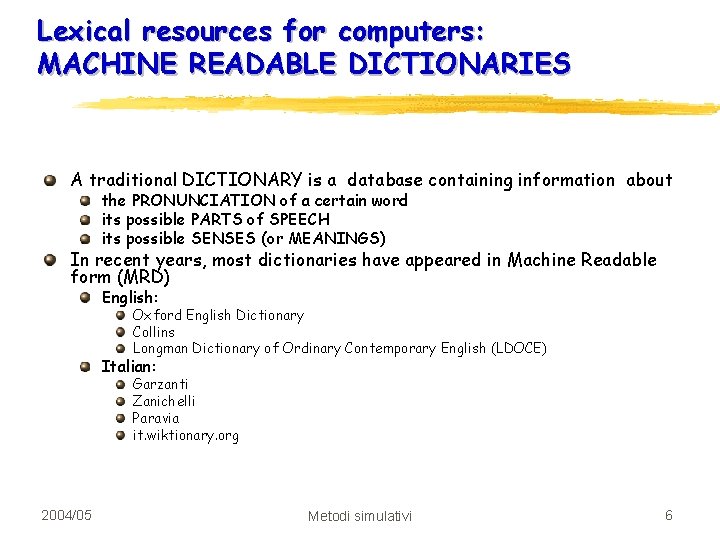 Lexical resources for computers:
MACHINE READABLE DICTIONARIES

A traditional DICTIONARY is a database containing information about
the PRONUNCIATION of a certain word
its possible PARTS of SPEECH
its possible SENSES (or MEANINGS)
In recent years, most dictionaries have appeared in Machine Readable form (MRD)
English:
Oxford English Dictionary
Collins
Longman Dictionary of Ordinary Contemporary English (LDOCE)
Italian:
Garzanti
Zanichelli
Paravia
it.wiktionary.org

2004/05
Metodi simulativi
6